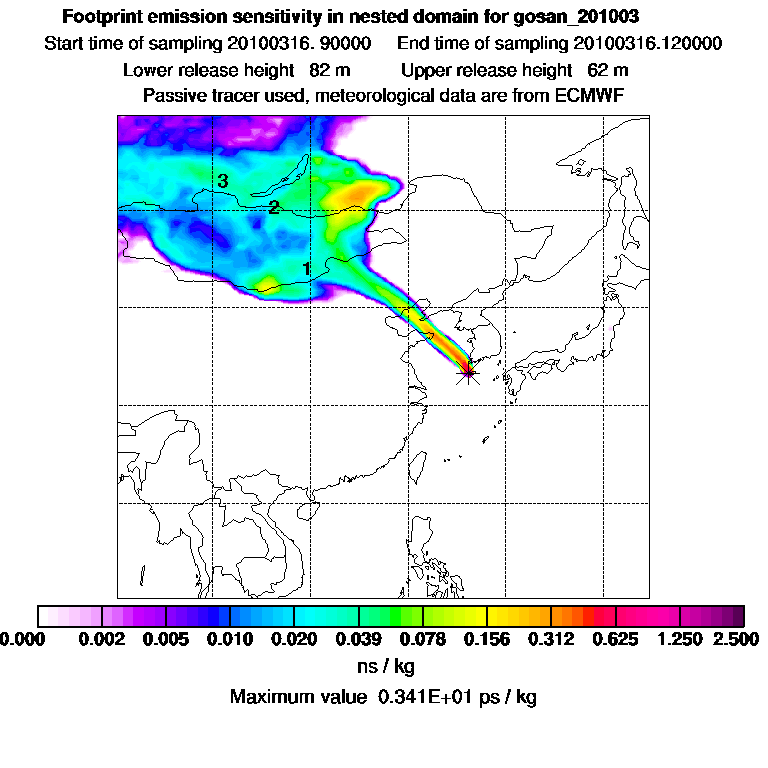 Footprint emission sensitivity in nested domain for gosan_201003

Start time of sampling 20100316. 90000     End time of sampling 20100316.120000

Lower release height 82 m     Upper release height 62 m

Passive tracer used, meteorological data are from ECMWF

3

2

1

0.000 0.002 0.005 0.010 0.020 0.039 0.078 0.156 0.312 0.625 1.250 2.500

ns / kg

Maximum value 0.341E+01 ps / kg